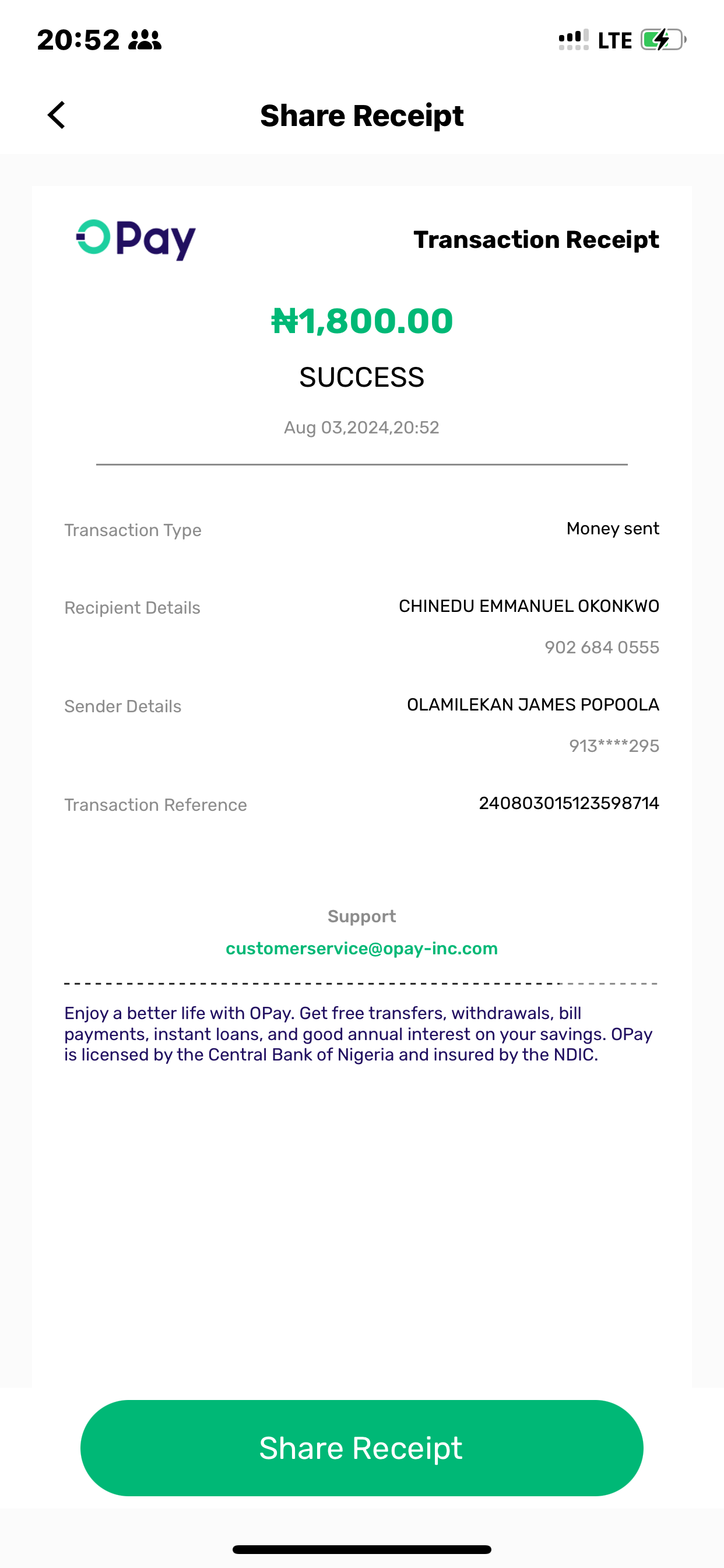 20:52 LTE

Share Receipt

OPay Transaction Receipt

₦1,800.00

SUCCESS

Aug 03,2024,20:52

Transaction Type Money sent

Recipient Details CHINEDU EMMANUEL OKONKWO
902 684 0555

Sender Details OLAMILEKAN JAMES POPOOLA
913****295

Transaction Reference 240803015123598714

Support
customerservice@opay-inc.com

Enjoy a better life with OPay. Get free transfers, withdrawals, bill payments, instant loans, and good annual interest on your savings. OPay is licensed by the Central Bank of Nigeria and insured by the NDIC.

Share Receipt